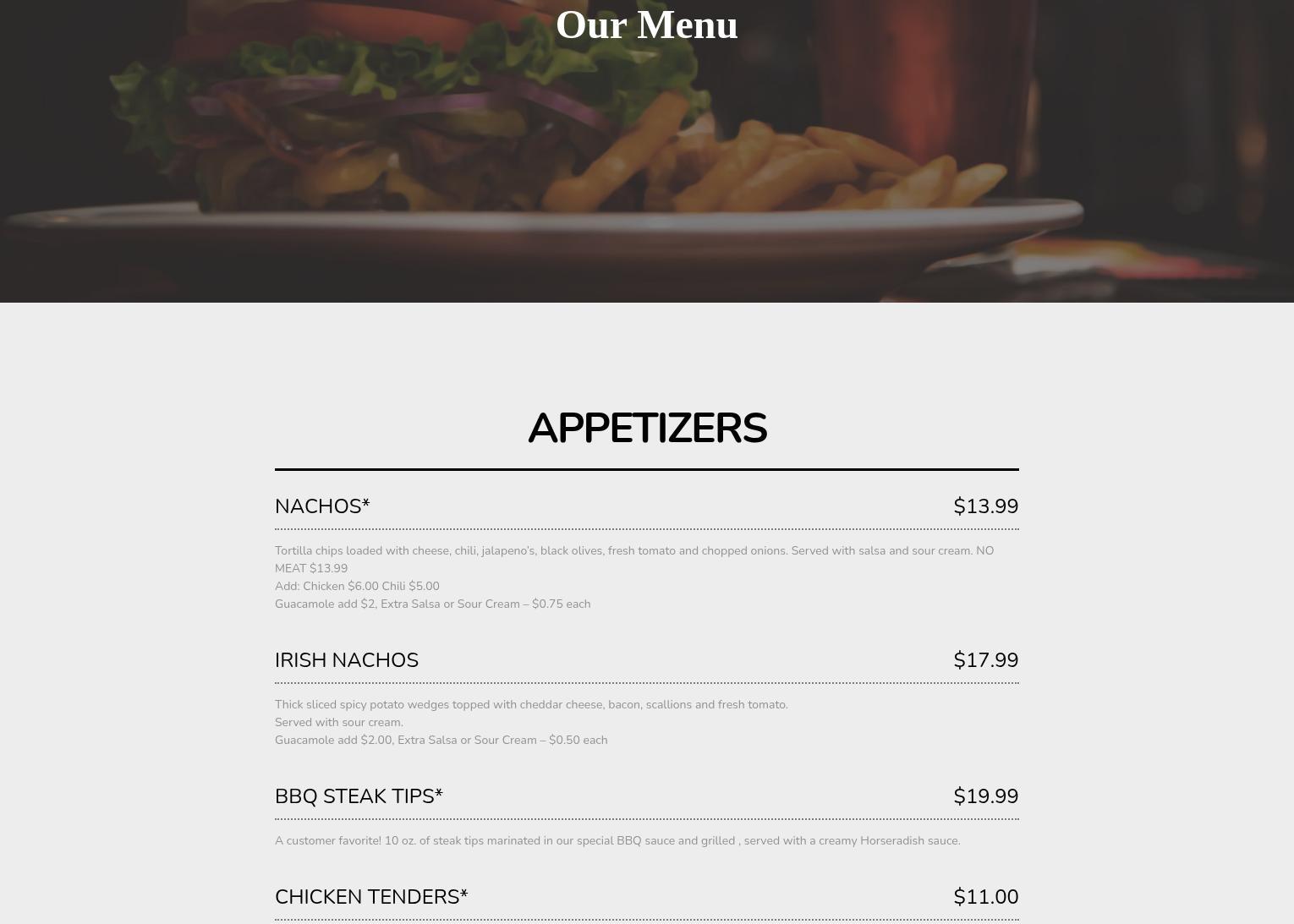 Our Menu

APPETIZERS

NACHOS* $13.99

Tortilla chips loaded with cheese, chili, jalapeno's, black olives, fresh tomato and chopped onions. Served with salsa and sour cream. NO MEAT $13.99
Add: Chicken $6.00 Chili $5.00
Guacamole add $2, Extra Salsa or Sour Cream – $0.75 each

IRISH NACHOS $17.99

Thick sliced spicy potato wedges topped with cheddar cheese, bacon, scallions and fresh tomato.
Served with sour cream.
Guacamole add $2.00, Extra Salsa or Sour Cream – $0.50 each

BBQ STEAK TIPS* $19.99

A customer favorite! 10 oz. of steak tips marinated in our special BBQ sauce and grilled , served with a creamy Horseradish sauce.

CHICKEN TENDERS* $11.00